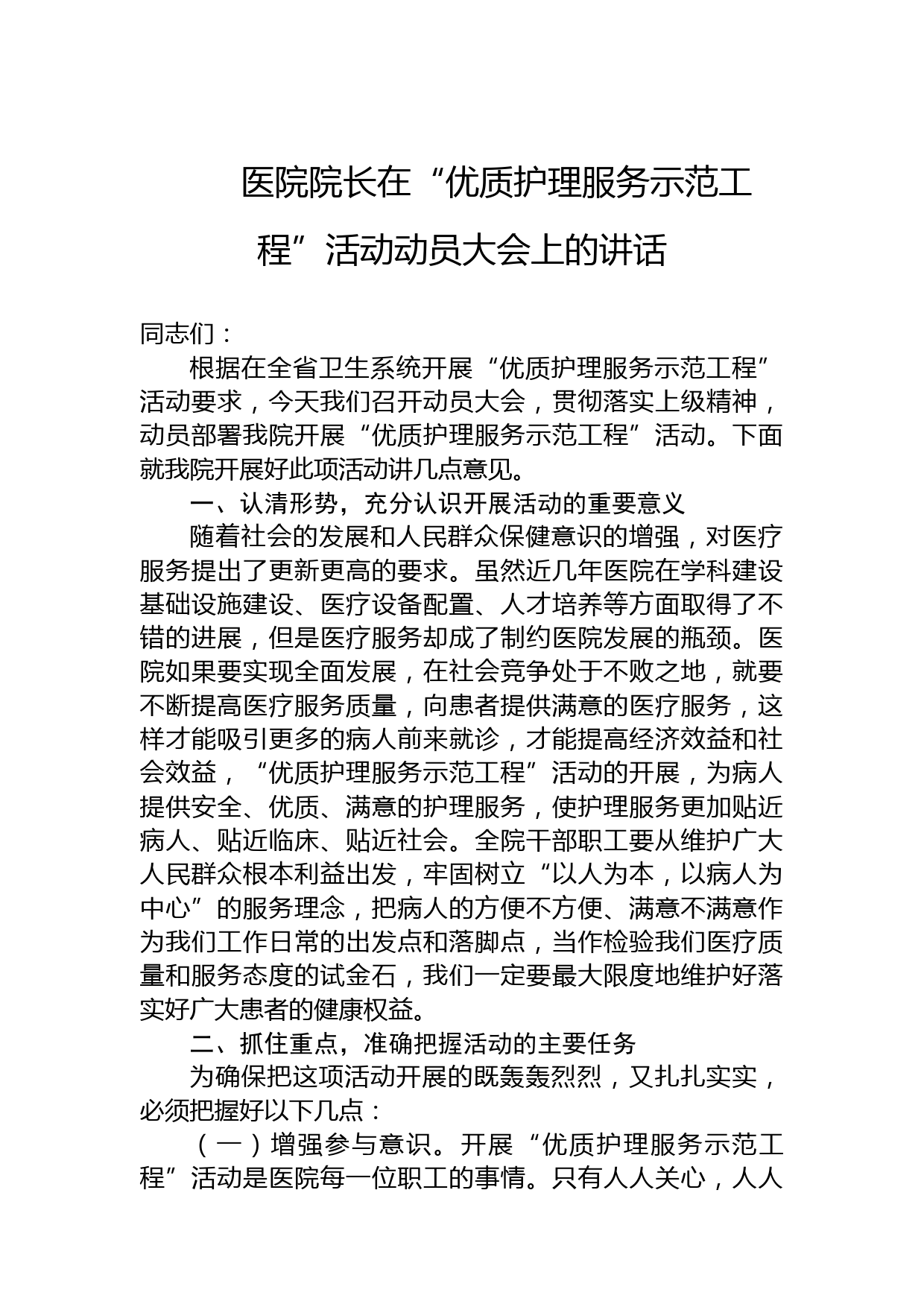 医院院长在“优质护理服务示范工程”活动动员大会上的讲话

同志们：

根据在全省卫生系统开展“优质护理服务示范工程”活动要求，今天我们召开动员大会，贯彻落实上级精神，动员部署我院开展“优质护理服务示范工程”活动。下面就我院开展好此项活动讲几点意见。

一、认清形势，充分认识开展活动的重要意义

随着社会的发展和人民群众保健意识的增强，对医疗服务提出了更新更高的要求。虽然近几年医院在学科建设基础设施建设、医疗设备配置、人才培养等方面取得了不错的进展，但是医疗服务却成了制约医院发展的瓶颈。医院如果要实现全面发展，在社会竞争处于不败之地，就要不断提高医疗服务质量，向患者提供满意的医疗服务，这样才能吸引更多的病人前来就诊，才能提高经济效益和社会效益，“优质护理服务示范工程”活动的开展，为病人提供安全、优质、满意的护理服务，使护理服务更加贴近病人、贴近临床、贴近社会。全院干部职工要从维护广大人民群众根本利益出发，牢固树立“以人为本，以病人为中心”的服务理念，把病人的方便不方便、满意不满意作为我们工作日常的出发点和落脚点，当作检验我们医疗质量和服务态度的试金石，我们一定要最大限度地维护好落实好广大患者的健康权益。

二、抓住重点，准确把握活动的主要任务

为确保把这项活动开展的既轰轰烈烈，又扎扎实实，必须把握好以下几点：

（一）增强参与意识。开展“优质护理服务示范工程”活动是医院每一位职工的事情。只有人人关心，人人